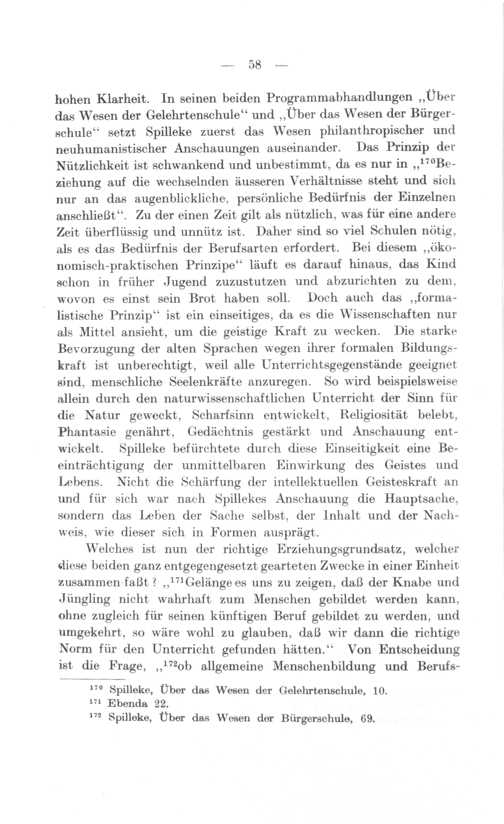 — 58 —

hohen Klarheit. In seinen beiden Programmabhandlungen „Über das Wesen der Gelehrtenschule“ und „Über das Wesen der Bürgerschule“ setzt Spilleke zuerst das Wesen philanthropischer und neuhumanistischer Anschauungen auseinander. Das Prinzip der Nützlichkeit ist schwankend und unbestimmt, da es nur in „$^{170}$Beziehung auf die wechselnden äusseren Verhältnisse steht und sich nur an das augenblickliche, persönliche Bedürfnis der Einzelnen anschließt“. Zu der einen Zeit gilt als nützlich, was für eine andere Zeit überflüssig und unnütz ist. Daher sind so viel Schulen nötig, als es das Bedürfnis der Berufsarten erfordert. Bei diesem „ökonomisch-praktischen Prinzipe“ läuft es darauf hinaus, das Kind schon in früher Jugend zuzustutzen und abzurichten zu dem, wovon es einst sein Brot haben soll. Doch auch das „formalistische Prinzip“ ist ein einseitiges, da es die Wissenschaften nur als Mittel ansieht, um die geistige Kraft zu wecken. Die starke Bevorzugung der alten Sprachen wegen ihrer formalen Bildungskraft ist unberechtigt, weil alle Unterrichtsgegenstände geeignet sind, menschliche Seelenkräfte anzuregen. So wird beispielsweise allein durch den naturwissenschaftlichen Unterricht der Sinn für die Natur geweckt, Scharfsinn entwickelt, Religiosität belebt, Phantasie genährt, Gedächtnis gestärkt und Anschauung entwickelt. Spilleke befürchtete durch diese Einseitigkeit eine Beeinträchtigung der unmittelbaren Einwirkung des Geistes und Lebens. Nicht die Schärfung der intellektuellen Geisteskraft an und für sich war nach Spillekes Anschauung die Hauptsache, sondern das Leben der Sache selbst, der Inhalt und der Nachweis, wie dieser sich in Formen ausprägt.

Welches ist nun der richtige Erziehungsgrundsatz, welcher diese beiden ganz entgegengesetzt gearteten Zwecke in einer Einheit zusammen faßt? „$^{171}$Gelänge es uns zu zeigen, daß der Knabe und Jüngling nicht wahrhaft zum Menschen gebildet werden kann, ohne zugleich für seinen künftigen Beruf gebildet zu werden, und umgekehrt, so wäre wohl zu glauben, daß wir dann die richtige Norm für den Unterricht gefunden hätten.“ Von Entscheidung ist die Frage, „$^{172}$ob allgemeine Menschenbildung und Berufs-

$^{170}$ Spilleke, Über das Wesen der Gelehrtenschule, 10.
$^{171}$ Ebenda 22.
$^{172}$ Spilleke, Über das Wesen der Bürgerschule, 69.